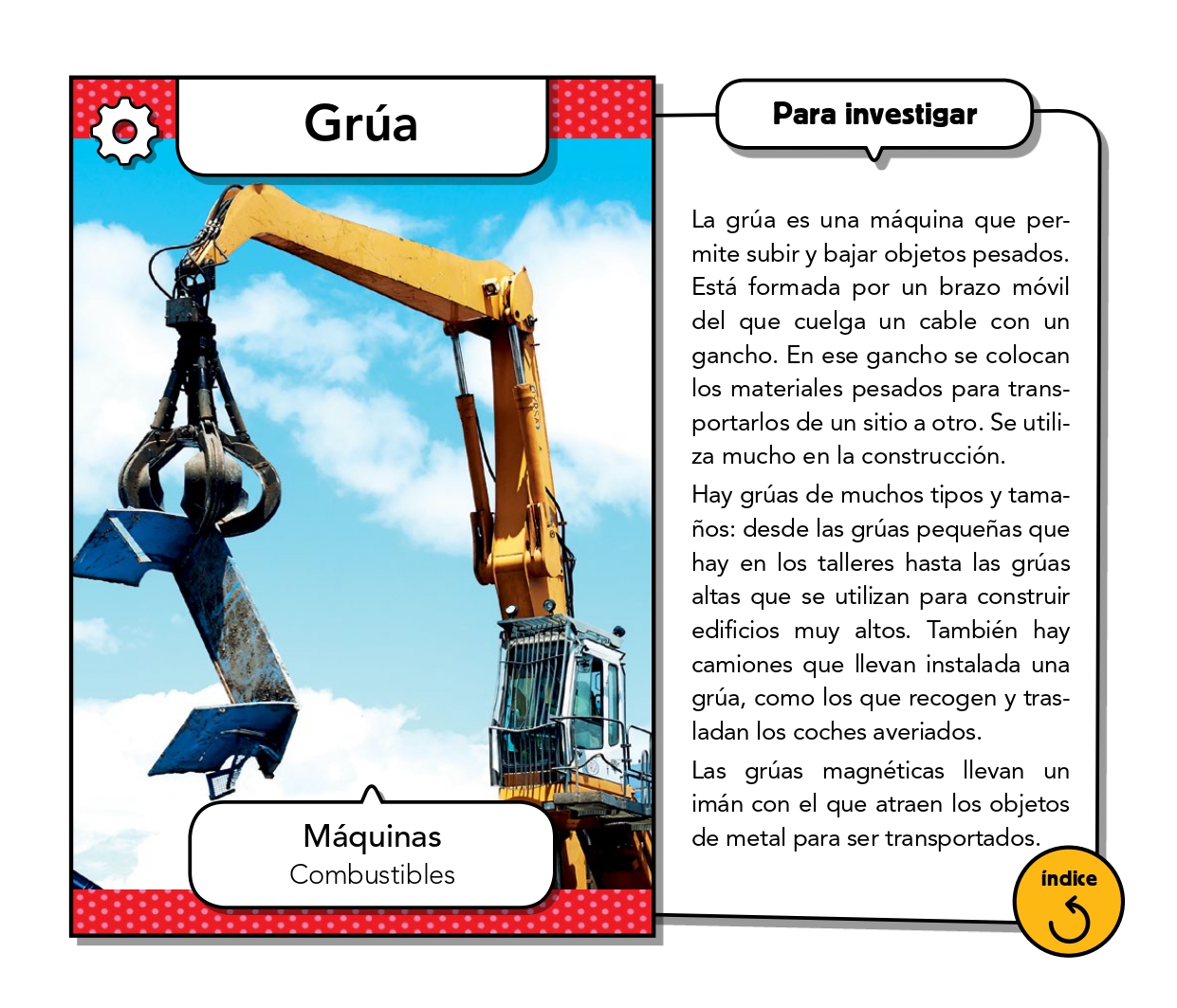 Grúa

Máquinas
Combustibles

Para investigar

La grúa es una máquina que permite subir y bajar objetos pesados. Está formada por un brazo móvil del que cuelga un cable con un gancho. En ese gancho se colocan los materiales pesados para transportarlos de un sitio a otro. Se utiliza mucho en la construcción.

Hay grúas de muchos tipos y tamaños: desde las grúas pequeñas que hay en los talleres hasta las grúas altas que se utilizan para construir edificios muy altos. También hay camiones que llevan instalada una grúa, como los que recogen y trasladan los coches averiados.

Las grúas magnéticas llevan un imán con el que atraen los objetos de metal para ser transportados.

índice